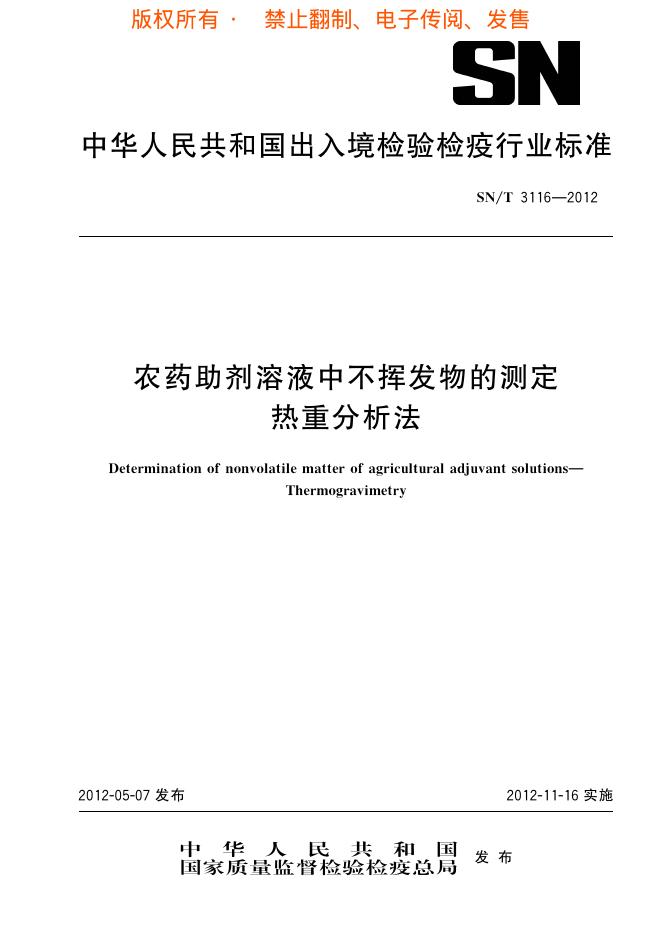 版权所有 · 禁止翻制、电子传阅、发售

SN

中华人民共和国出入境检验检疫行业标准

SN/T 3116—2012

农药助剂溶液中不挥发物的测定
热重分析法

Determination of nonvolatile matter of agricultural adjuvant solutions—Thermogravimetry

2012-05-07 发布

2012-11-16 实施

中华人民共和国
国家质量监督检验检疫总局
发布